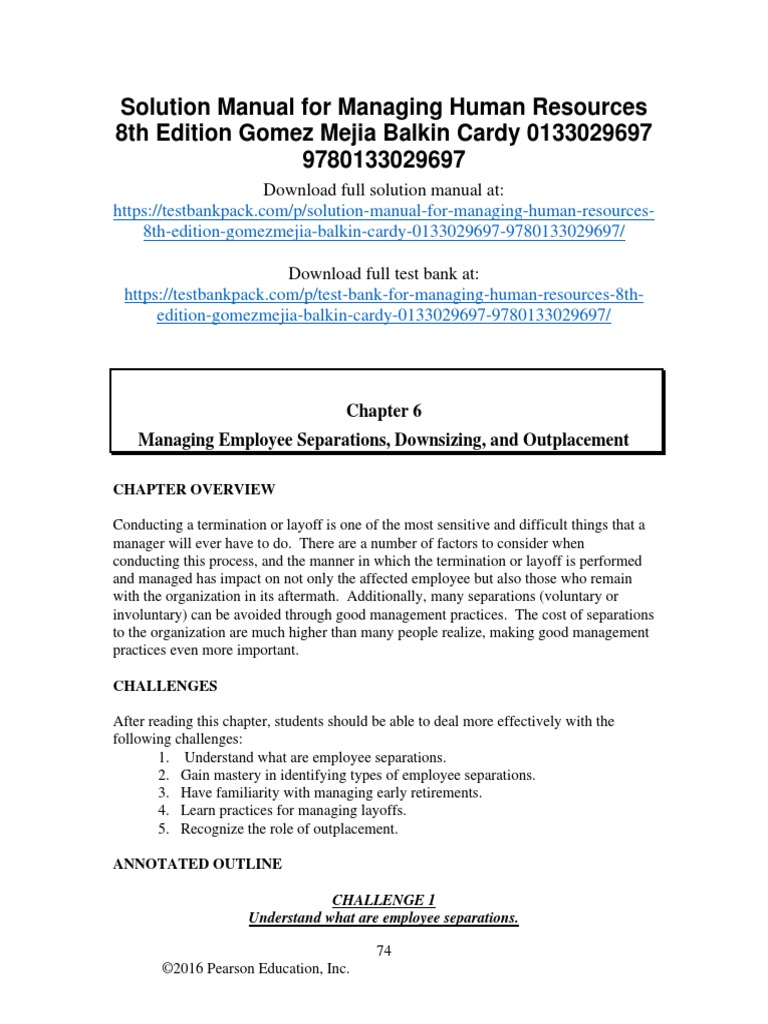 Solution Manual for Managing Human Resources 8th Edition Gomez Mejia Balkin Cardy 0133029697 9780133029697

Download full solution manual at:
https://testbankpack.com/p/solution-manual-for-managing-human-resources-8th-edition-gomezmejia-balkin-cardy-0133029697-9780133029697/

Download full test bank at:
https://testbankpack.com/p/test-bank-for-managing-human-resources-8th-edition-gomezmejia-balkin-cardy-0133029697-9780133029697/

Chapter 6

Managing Employee Separations, Downsizing, and Outplacement

CHAPTER OVERVIEW

Conducting a termination or layoff is one of the most sensitive and difficult things that a manager will ever have to do. There are a number of factors to consider when conducting this process, and the manner in which the termination or layoff is performed and managed has impact on not only the affected employee but also those who remain with the organization in its aftermath. Additionally, many separations (voluntary or involuntary) can be avoided through good management practices. The cost of separations to the organization are much higher than many people realize, making good management practices even more important.

CHALLENGES

After reading this chapter, students should be able to deal more effectively with the following challenges:
1. Understand what are employee separations.
2. Gain mastery in identifying types of employee separations.
3. Have familiarity with managing early retirements.
4. Learn practices for managing layoffs.
5. Recognize the role of outplacement.

ANNOTATED OUTLINE

CHALLENGE 1
Understand what are employee separations.

74

©2016 Pearson Education, Inc.